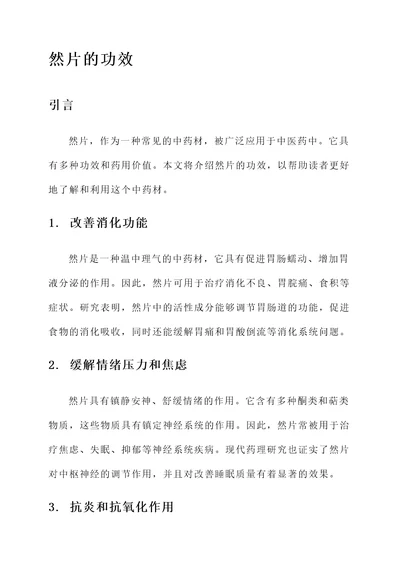 然片的功效

引言

然片，作为一种常见的中药材，被广泛应用于中医药中。它具有多种功效和药用价值。本文将介绍然片的功效，以帮助读者更好地了解和利用这个中药材。

1. 改善消化功能

然片是一种温中理气的中药材，它具有促进胃肠蠕动、增加胃液分泌的作用。因此，然片可用于治疗消化不良、胃脘痛、食积等症状。研究表明，然片中的活性成分能够调节胃肠道的功能，促进食物的消化吸收，同时还能缓解胃痛和胃酸倒流等消化系统问题。

2. 缓解情绪压力和焦虑

然片具有镇静安神、舒缓情绪的作用。它含有多种酮类和萜类物质，这些物质具有镇定神经系统的作用。因此，然片常被用于治疗焦虑、失眠、抑郁等神经系统疾病。现代药理研究也证实了然片对中枢神经的调节作用，并且对改善睡眠质量有着显著的效果。

3. 抗炎和抗氧化作用